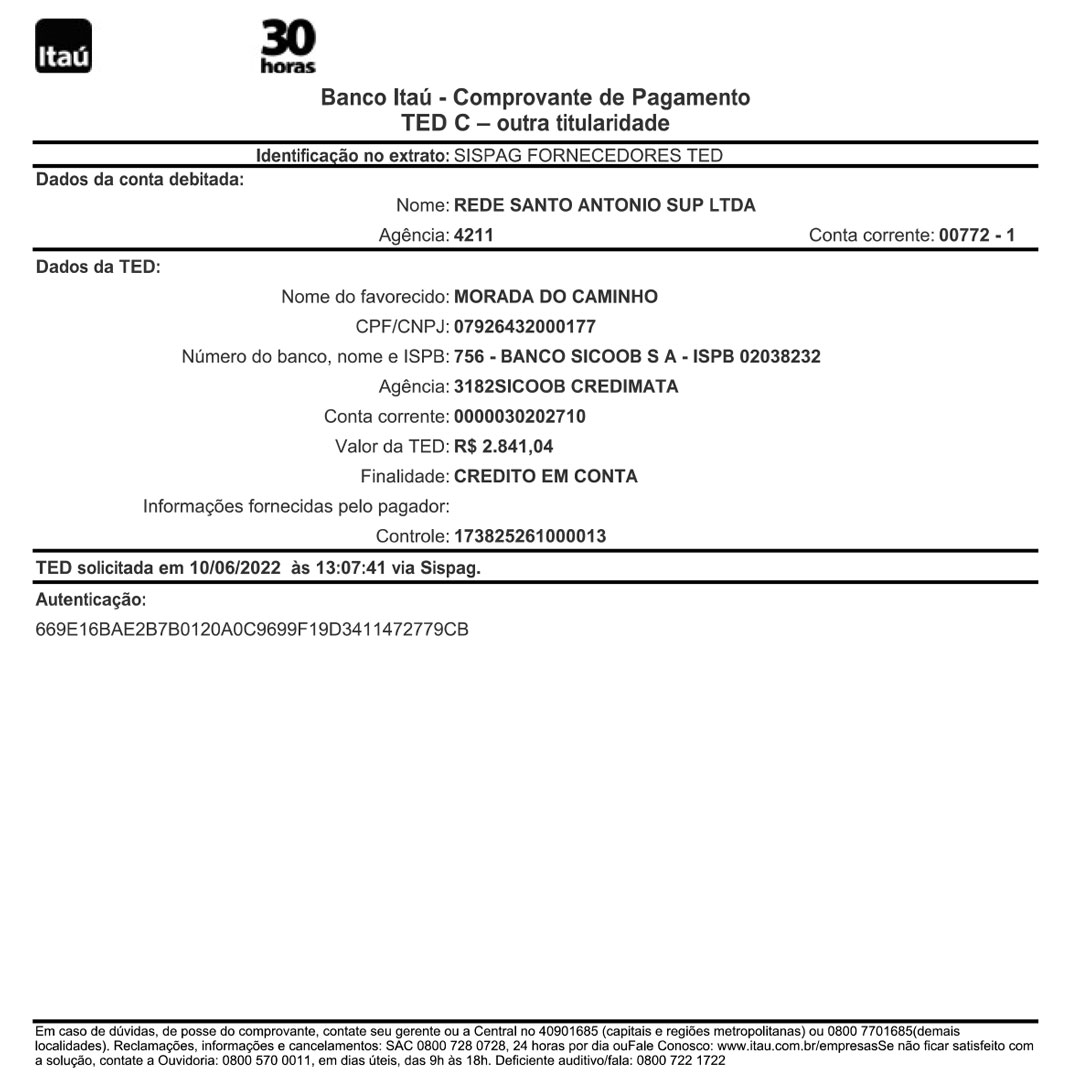 Itaú

30 horas

Banco Itaú - Comprovante de Pagamento
TED C – outra titularidade

Identificação no extrato: SISPAG FORNECEDORES TED

Dados da conta debitada:

Nome: REDE SANTO ANTONIO SUP LTDA

Agência: 4211 Conta corrente: 00772 - 1

Dados da TED:

Nome do favorecido: MORADA DO CAMINHO

CPF/CNPJ: 07926432000177

Número do banco, nome e ISPB: 756 - BANCO SICOOB S A - ISPB 02038232

Agência: 3182SICOOB CREDIMATA

Conta corrente: 0000030202710

Valor da TED: R$ 2.841,04

Finalidade: CREDITO EM CONTA

Informações fornecidas pelo pagador:

Controle: 173825261000013

TED solicitada em 10/06/2022 às 13:07:41 via Sispag.

Autenticação:
669E16BAE2B7B0120A0C9699F19D3411472779CB

Em caso de dúvidas, de posse do comprovante, contate seu gerente ou a Central no 40901685 (capitais e regiões metropolitanas) ou 0800 7701685(demais localidades). Reclamações, informações e cancelamentos: SAC 0800 728 0728, 24 horas por dia ouFale Conosco: www.itau.com.br/empresasSe não ficar satisfeito com a solução, contate a Ouvidoria: 0800 570 0011, em dias úteis, das 9h às 18h. Deficiente auditivo/fala: 0800 722 1722